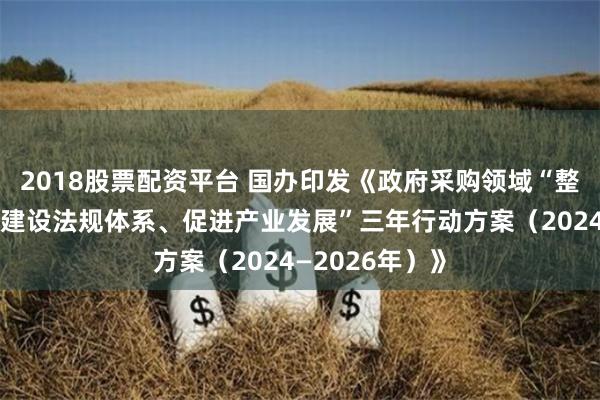 2018股票配资平台 国办印发《政府采购领域“整
建设法规体系、促进产业发展”三年行动方案（2024
方案（2024—2026年）》

$

$

$